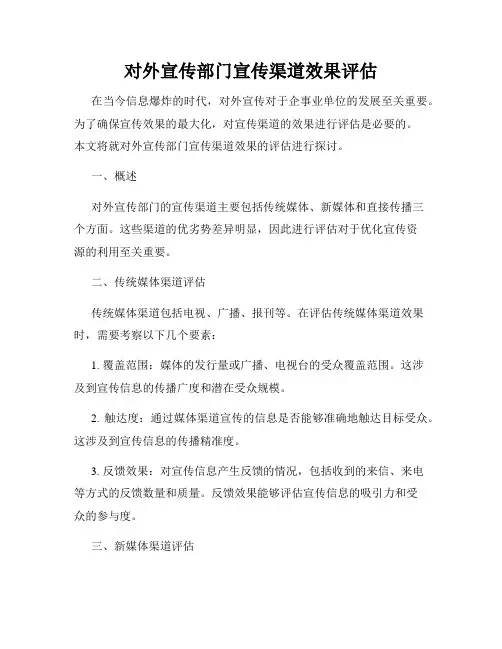 对外宣传部门宣传渠道效果评估

在当今信息爆炸的时代，对外宣传对于企事业单位的发展至关重要。为了确保宣传效果的最大化，对宣传渠道的效果进行评估是必要的。本文将就对外宣传部门宣传渠道效果的评估进行探讨。

一、概述

对外宣传部门的宣传渠道主要包括传统媒体、新媒体和直接传播三个方面。这些渠道的优劣势差异明显，因此进行评估对于优化宣传资源的利用至关重要。

二、传统媒体渠道评估

传统媒体渠道包括电视、广播、报刊等。在评估传统媒体渠道效果时，需要考察以下几个要素：

1. 覆盖范围：媒体的发行量或广播、电视台的受众覆盖范围。这涉及到宣传信息的传播广度和潜在受众规模。

2. 触达度：通过媒体渠道宣传的信息是否能够准确地触达目标受众。这涉及到宣传信息的传播精准度。

3. 反馈效果：对宣传信息产生反馈的情况，包括收到的来信、来电等方式的反馈数量和质量。反馈效果能够评估宣传信息的吸引力和受众的参与度。

三、新媒体渠道评估